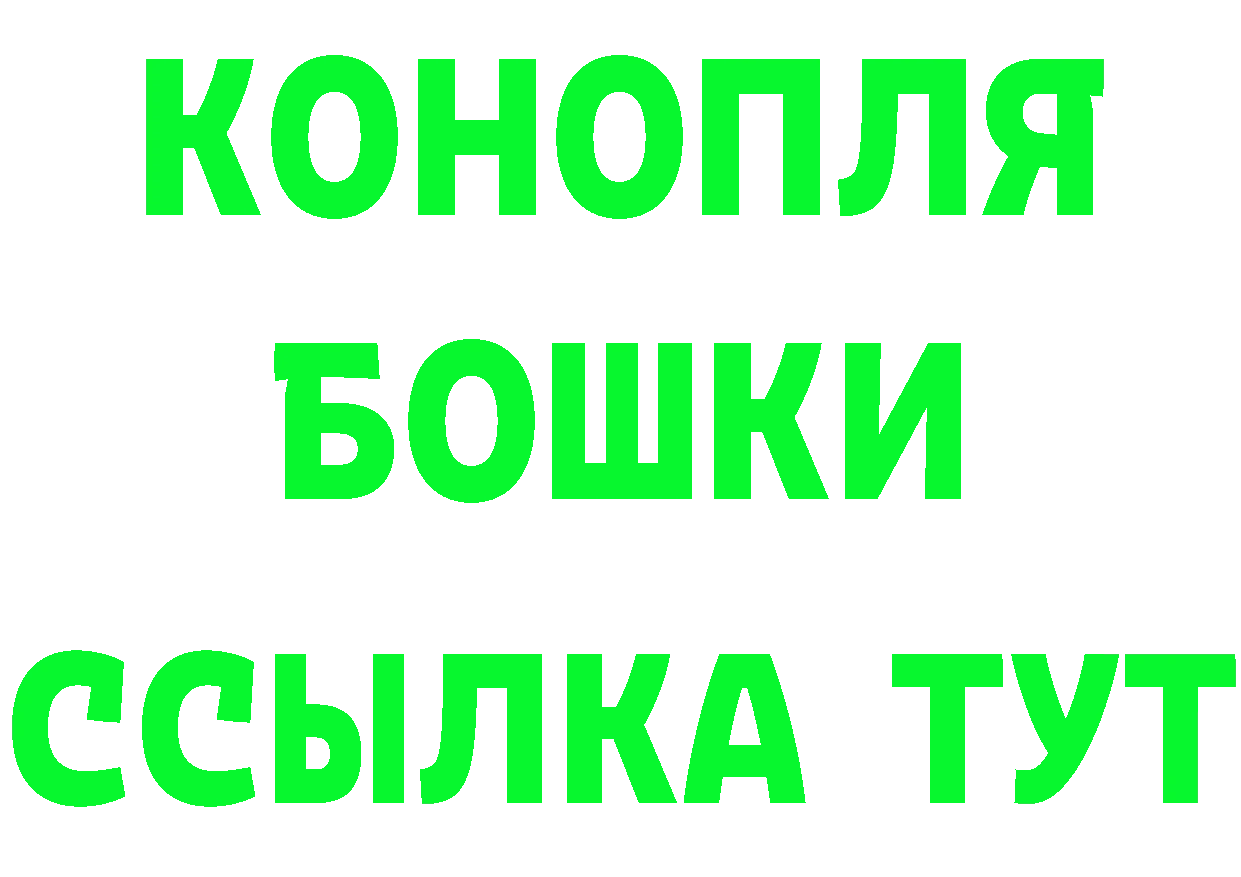 КОНОПЛЯ
БОШКИ
ССЫЛКА ТУТ